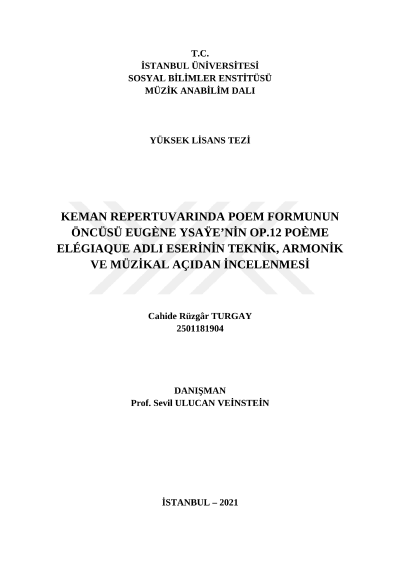 T.C.
İSTANBUL ÜNİVERSİTESİ
SOSYAL BİLİMLER ENSTİTÜSÜ
MÜZİK ANABİLİM DALI

YÜKSEK LİSANS TEZİ

KEMAN REPERTUVARINDA POEM FORMUNUN ÖNCÜSÜ EUGÈNE YSAŸE'NİN OP.12 POÈME ELÉGIAQUE ADLI ESERİNİN TEKNİK, ARMONİK VE MÜZİKAL AÇIDAN İNCELENMESİ

Cahide Rüzgâr TURGAY
2501181904

DANIŞMAN
Prof. Sevil ULUCAN VEİNSTEİN

İSTANBUL – 2021